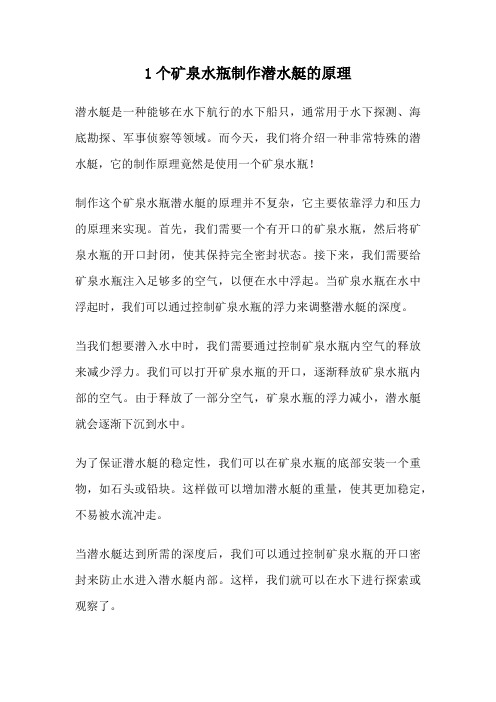 1个矿泉水瓶制作潜水艇的原理

潜水艇是一种能够在水下航行的水下船只，通常用于水下探测、海底勘探、军事侦察等领域。而今天，我们将介绍一种非常特殊的潜水艇，它的制作原理竟然是使用一个矿泉水瓶！

制作这个矿泉水瓶潜水艇的原理并不复杂，它主要依靠浮力和压力的原理来实现。首先，我们需要一个有开口的矿泉水瓶，然后将矿泉水瓶的开口封闭，使其保持完全密封状态。接下来，我们需要给矿泉水瓶注入足够多的空气，以便在水中浮起。当矿泉水瓶在水中浮起时，我们可以通过控制矿泉水瓶的浮力来调整潜水艇的深度。

当我们想要潜入水中时，我们需要通过控制矿泉水瓶内空气的释放来减少浮力。我们可以打开矿泉水瓶的开口，逐渐释放矿泉水瓶内部的空气。由于释放了一部分空气，矿泉水瓶的浮力减小，潜水艇就会逐渐下沉到水中。

为了保证潜水艇的稳定性，我们可以在矿泉水瓶的底部安装一个重物，如石头或铅块。这样做可以增加潜水艇的重量，使其更加稳定，不易被水流冲走。

当潜水艇达到所需的深度后，我们可以通过控制矿泉水瓶的开口密封来防止水进入潜水艇内部。这样，我们就可以在水下进行探索或观察了。